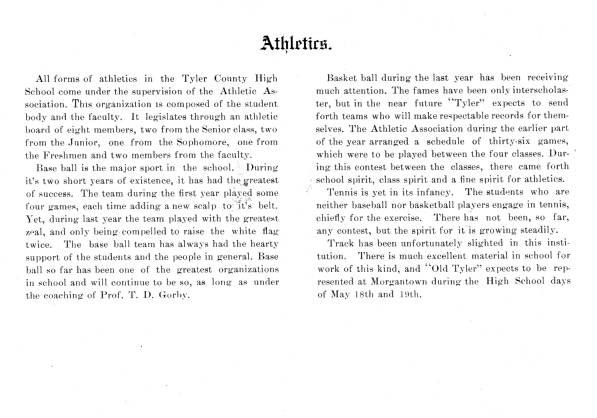 Athletics.

All forms of athletics in the Tyler County High School come under the supervision of the Athletic Association. This organization is composed of the student body and the faculty. It legislates through an athletic board of eight members, two from the Senior class, two from the Junior, one from the Sophomore, one from the Freshmen and two members from the faculty.

Base ball is the major sport in the school. During it's two short years of existence, it has had the greatest of success. The team during the first year played some four games, each time adding a new scalp to it's belt. Yet, during last year the team played with the greatest zeal, and only being compelled to raise the white flag twice. The base ball team has always had the hearty support of the students and the people in general. Base ball so far has been one of the greatest organizations in school and will continue to be so, as long as under the coaching of Prof. T. D. Gorby.

Basket ball during the last year has been receiving much attention. The fames have been only interscholaster, but in the near future "Tyler" expects to send forth teams who will make respectable records for themselves. The Athletic Association during the earlier part of the year arranged a schedule of thirty-six games, which were to be played between the four classes. During this contest between the classes, there came forth school spirit, class spirit and a fine spirit for athletics.

Tennis is yet in its infancy. The students who are neither baseball nor basketball players engage in tennis, chiefly for the exercise. There has not been, so far, any contest, but the spirit for it is growing steadily.

Track has been unfortunately slighted in this institution. There is much excellent material in school for work of this kind, and "Old Tyler" expects to be represented at Morgantown during the High School days of May 18th and 19th.